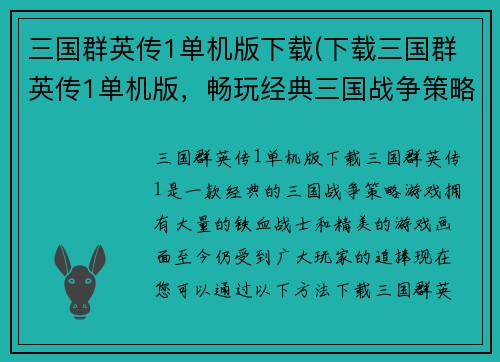 三国群英传1单机版下载(下载三国群英传1单机版，畅玩经典三国战争策略

三国群英传1单机版下载三国群英传1是一款经典的三国战争策略游戏拥有大量的铁血战士和精美的游戏画面至今仍受到广大玩家的追捧现在您可以通过以下方法下载三国群英